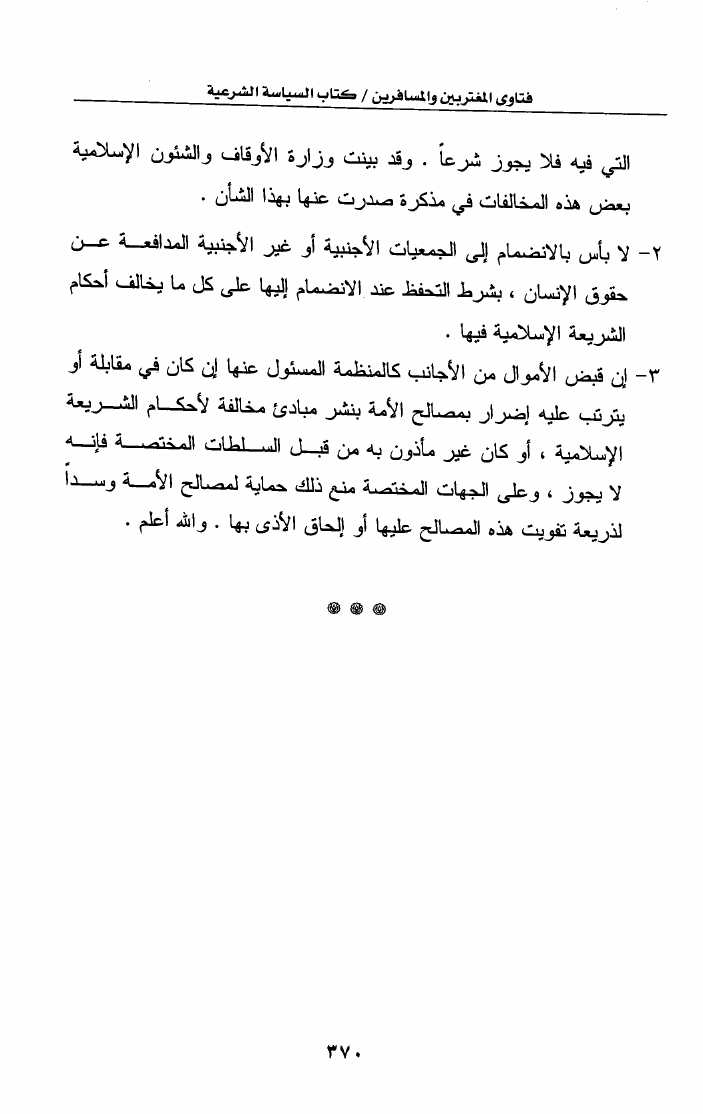 فتاوى المغتربين والمسافرين / كتاب السياسة الشرعية

التي فيه فلا يجوز شرعاً . وقد بينت وزارة الأوقاف والشئون الإسلامية بعض هذه المخالفات في مذكرة صدرت عنها بهذا الشأن .

٢- لا بأس بالانضمام إلى الجمعيات الأجنبية أو غير الأجنبية المدافعة عن حقوق الإنسان ، بشرط التحفظ عند الانضمام إليها على كل ما يخالف أحكام الشريعة الإسلامية فيها .

٣- إن قبض الأموال من الأجانب كالمنظمة المسئول عنها إن كان في مقابلة أو يترتب عليه إضرار بمصالح الأمة بنشر مبادئ مخالفة لأحكام الشريعة الإسلامية ، أو كان غير مأذون به من قبل السلطات المختصة فإنه لا يجوز ، وعلى الجهات المختصة منع ذلك حماية لمصالح الأمة وسداً لذريعة تفويت هذه المصالح عليها أو إلحاق الأذى بها . والله أعلم .

٣٧٠